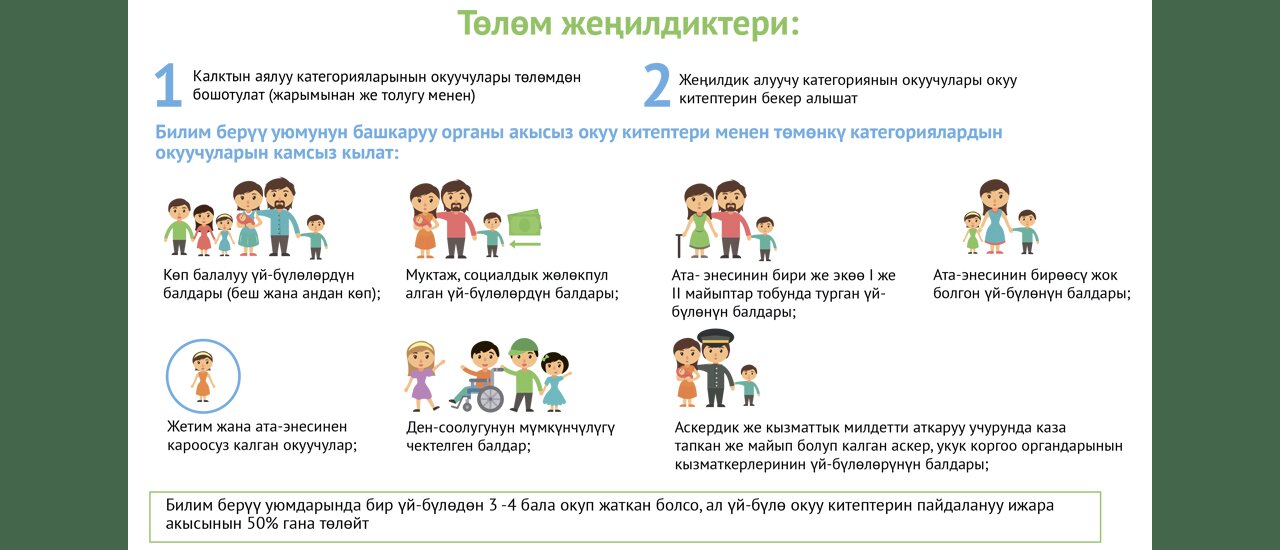 Төлөм жеңилдиктери:

1 Калктын аялуу категорияларынын окуучулары төлөмдөн бошотулат (жарымынан же толугу менен)

2 Жеңилдик алуучу категориянын окуучулары окуу китептерин бекер алышат

Билим берүү уюмунун башкаруу органы акысыз окуу китептери менен төмөнкү категориялардын окуучуларын камсыз кылат:

Көп балалуу үй-бүлөлөрдүн балдары (беш жана андан көп);

Муктаж, социалдык жөлөкпул алган үй-бүлөлөрдүн балдары;

Ата- энесинин бири же экөө I же II майыптар тобунда турган үй-бүлөнүн балдары;

Ата-энесинин бирөөсү жок болгон үй-бүлөнүн балдары;

Жетим жана ата-энесинен кароосуз калган окуучулар;

Ден-соолугунун мүмкүнчүлүгү чектелген балдар;

Аскердик же кызматтык милдетти аткаруу учурунда каза тапкан же майып болуп калган аскер, укук коргоо органдарынын кызматкерлеринин үй-бүлөлөрүнүн балдары;

Билим берүү уюмдарында бир үй-бүлөдөн 3 -4 бала окуп жаткан болсо, ал үй-бүлө окуу китептерин пайдалануу ижара акысынын 50% гана төлөйт